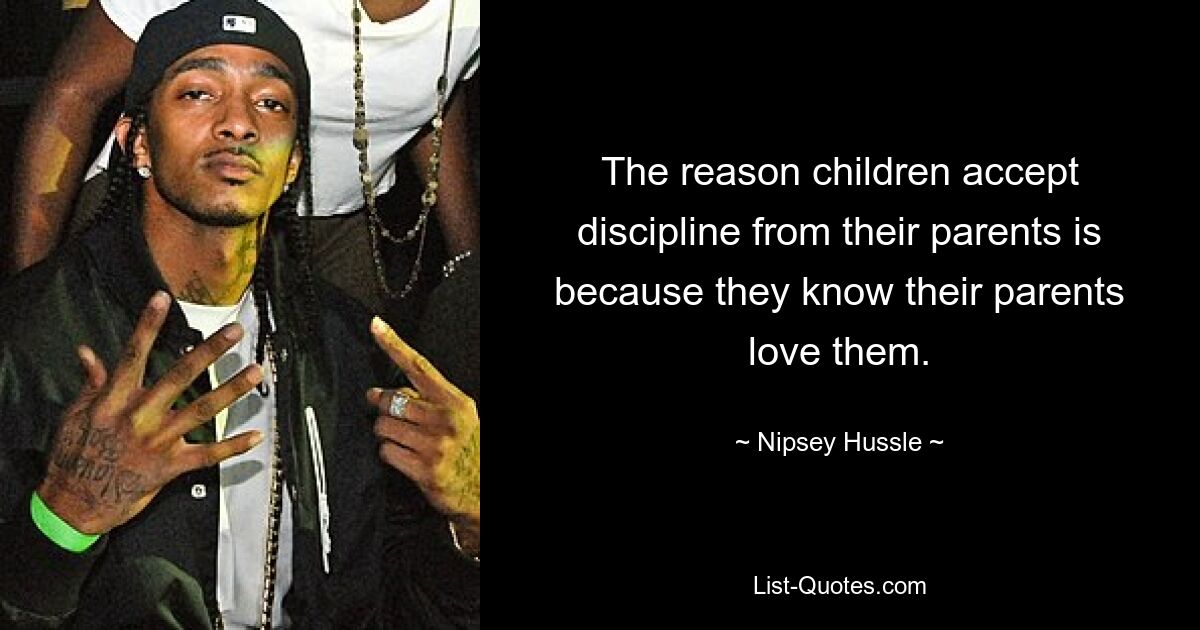 The reason children accept discipline from their parents is because they know their parents love them.

~ Nipsey Hussle ~

List-Quotes.com